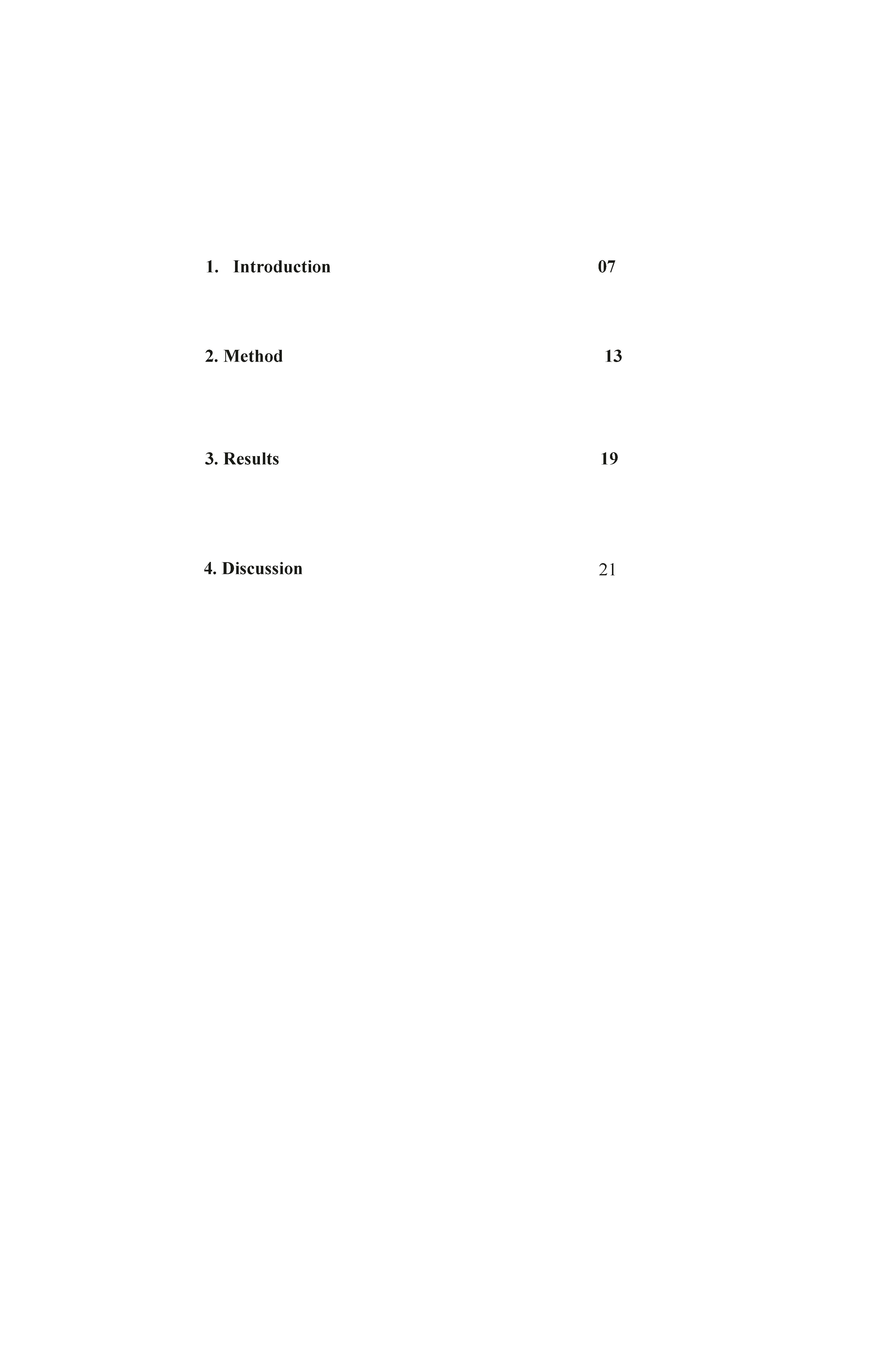 1. Introduction 07

2. Method 13

3. Results 19

4. Discussion 21